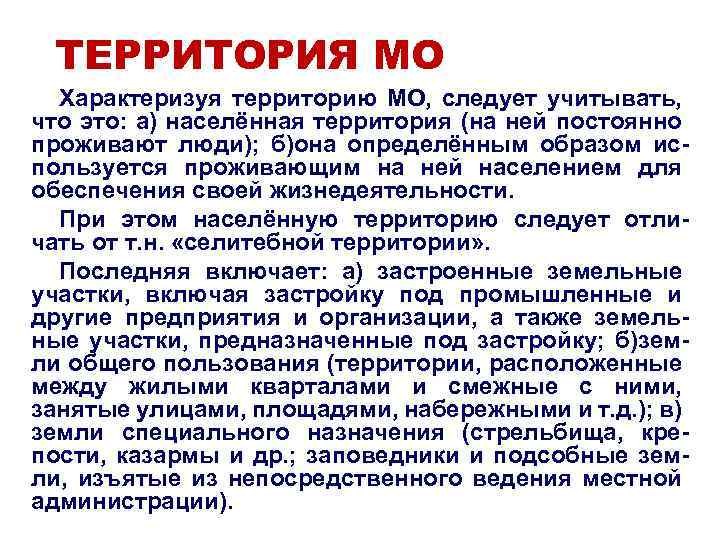 ТЕРРИТОРИЯ МО

Характеризуя территорию МО, следует учитывать, что это: а) населённая территория (на ней постоянно проживают люди); б)она определённым образом используется проживающим на ней населением для обеспечения своей жизнедеятельности.

При этом населённую территорию следует отличать от т.н. «селитебной территории».

Последняя включает: а) застроенные земельные участки, включая застройку под промышленные и другие предприятия и организации, а также земельные участки, предназначенные под застройку; б)земли общего пользования (территории, расположенные между жилыми кварталами и смежные с ними, занятые улицами, площадями, набережными и т.д.); в) земли специального назначения (стрельбища, крепости, казармы и др.; заповедники и подсобные земли, изъятые из непосредственного ведения местной администрации).